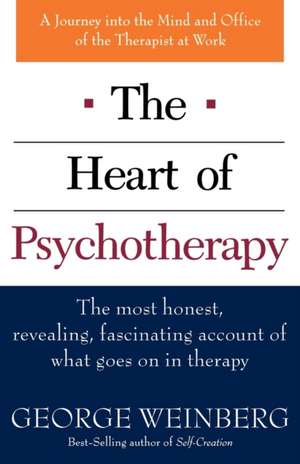 A Journey into the Mind and Office of the Therapist at Work

The

Heart of

Psychotherapy

The most honest, revealing, fascinating account of what goes on in therapy

GEORGE WEINBERG

Best-Selling author of Self-Creation